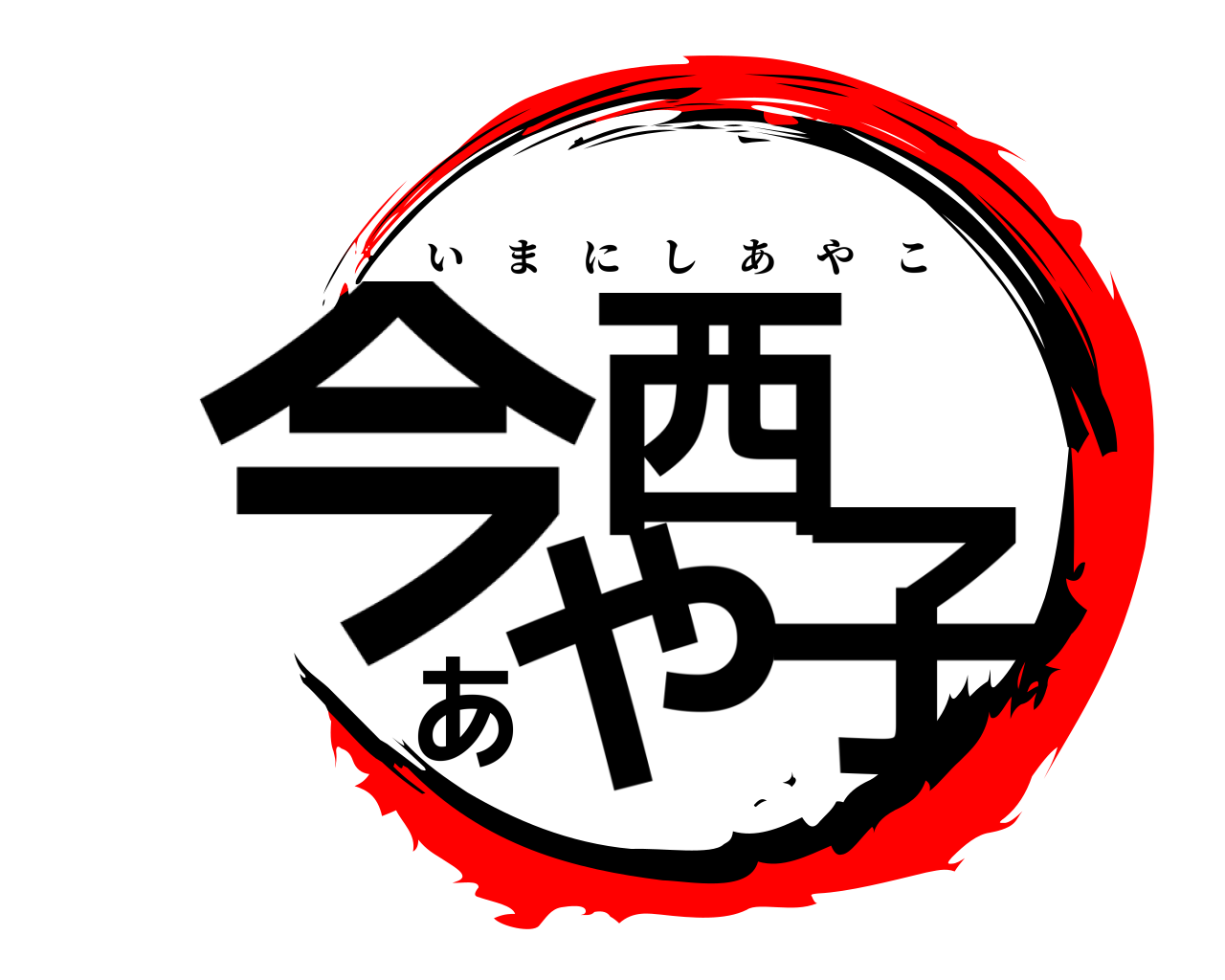 いまにしあやこ

今西あや子